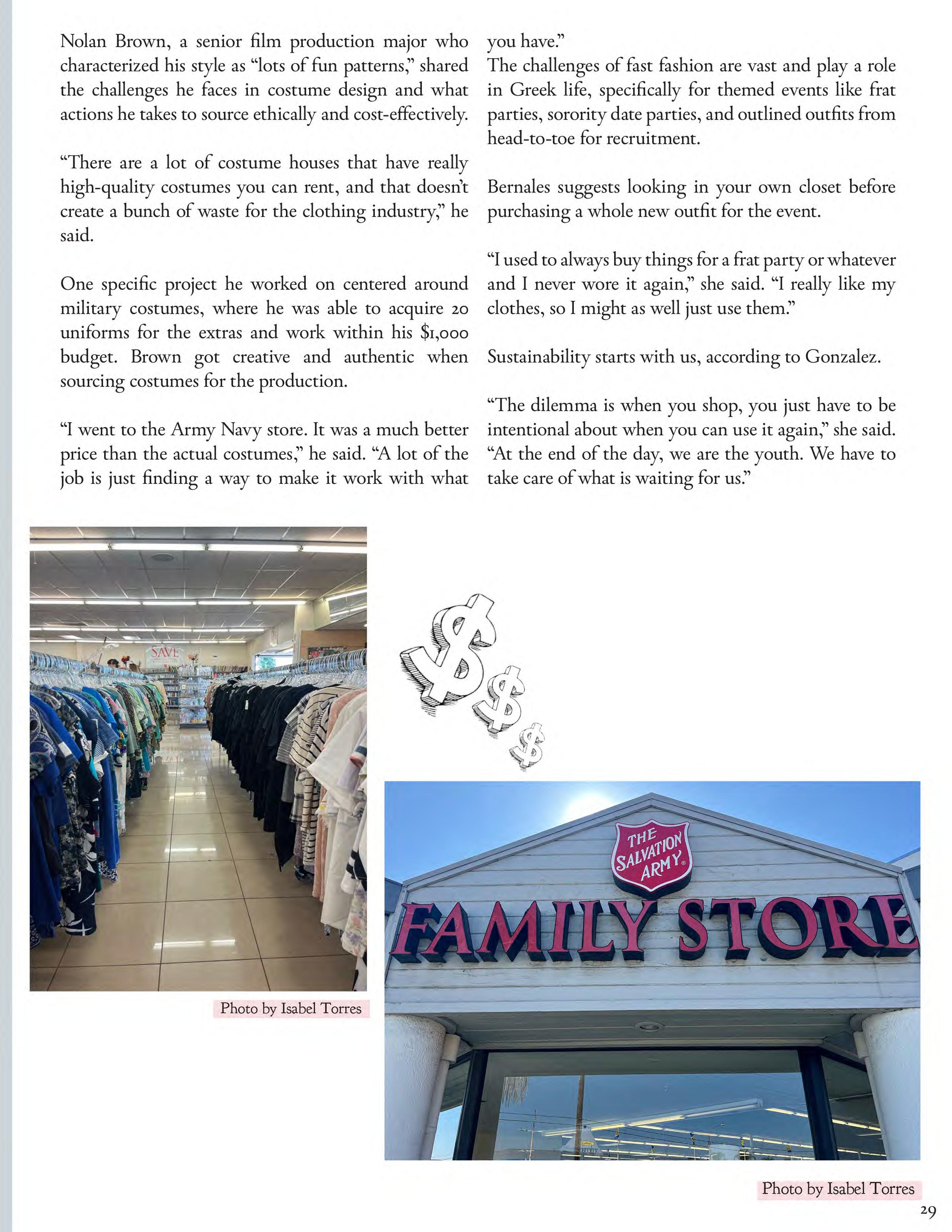 Nolan Brown, a senior film production major who characterized his style as “lots of fun patterns,” shared the challenges he faces in costume design and what actions he takes to source ethically and cost-effectively.

“There are a lot of costume houses that have really high-quality costumes you can rent, and that doesn’t create a bunch of waste for the clothing industry,” he said.

One specific project he worked on centered around military costumes, where he was able to acquire 20 uniforms for the extras and work within his $1,000 budget. Brown got creative and authentic when sourcing costumes for the production.

“I went to the Army Navy store. It was a much better price than the actual costumes,” he said. “A lot of the job is just finding a way to make it work with what you have.”
The challenges of fast fashion are vast and play a role in Greek life, specifically for themed events like frat parties, sorority date parties, and outlined outfits from head-to-toe for recruitment.

Bernales suggests looking in your own closet before purchasing a whole new outfit for the event.

“I used to always buy things for a frat party or whatever and I never wore it again,” she said. “I really like my clothes, so I might as well just use them.”

Sustainability starts with us, according to Gonzalez.

“The dilemma is when you shop, you just have to be intentional about when you can use it again,” she said. “At the end of the day, we are the youth. We have to take care of what is waiting for us.”

SAVE

Photo by Isabel Torres

$ $ $

THE SALVATION ARMY

FAMILY STORE

Photo by Isabel Torres

29